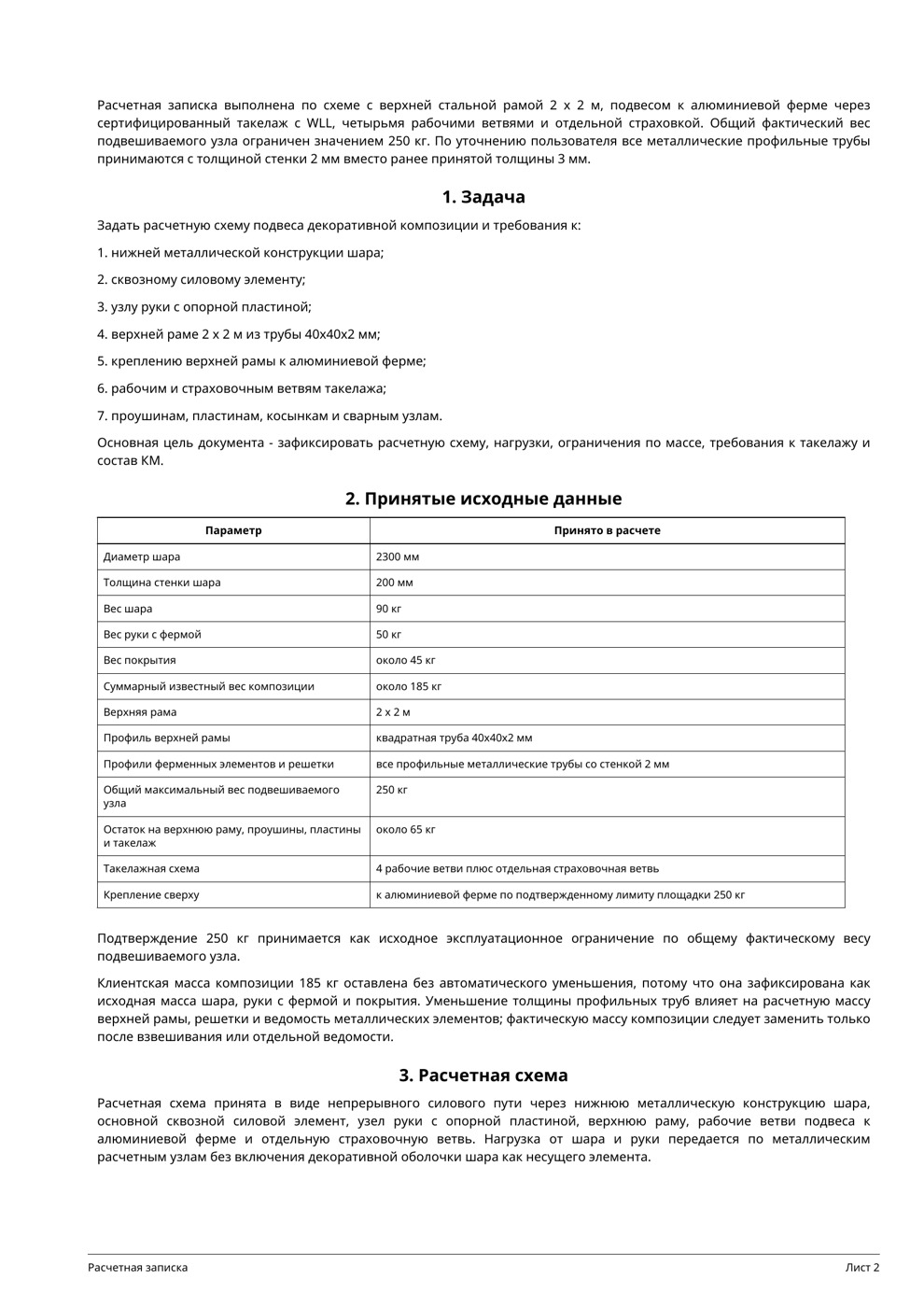 Расчетная записка выполнена по схеме с верхней стальной рамой 2 х 2 м, подвесом к алюминиевой ферме через сертифицированный такелаж с WLL, четырьмя рабочими ветвями и отдельной страховкой. Общий фактический вес подвешиваемого узла ограничен значением 250 кг. По уточнению пользователя все металлические профильные трубы принимаются с толщиной стенки 2 мм вместо ранее принятой толщины 3 мм.

1. Задача

Задать расчетную схему подвеса декоративной композиции и требования к:

1. нижней металлической конструкции шара;

2. сквозному силовому элементу;

3. узлу руки с опорной пластиной;

4. верхней раме 2 х 2 м из трубы 40х40х2 мм;

5. креплению верхней рамы к алюминиевой ферме;

6. рабочим и страховочным ветвям такелажа;

7. проушинам, пластинам, косынкам и сварным узлам.

Основная цель документа - зафиксировать расчетную схему, нагрузки, ограничения по массе, требования к такелажу и состав КМ.

2. Принятые исходные данные

| Параметр | Принято в расчете |
|---|---|
| Диаметр шара | 2300 мм |
| Толщина стенки шара | 200 мм |
| Вес шара | 90 кг |
| Вес руки с фермой | 50 кг |
| Вес покрытия | около 45 кг |
| Суммарный известный вес композиции | около 185 кг |
| Верхняя рама | 2 х 2 м |
| Профиль верхней рамы | квадратная труба 40х40х2 мм |
| Профили ферменных элементов и решетки | все профильные металлические трубы со стенкой 2 мм |
| Общий максимальный вес подвешиваемого узла | 250 кг |
| Остаток на верхнюю раму, проушины, пластины и такелаж | около 65 кг |
| Такелажная схема | 4 рабочие ветви плюс отдельная страховочная ветвь |
| Крепление сверху | к алюминиевой ферме по подтвержденному лимиту площадки 250 кг |

Подтверждение 250 кг принимается как исходное эксплуатационное ограничение по общему фактическому весу подвешиваемого узла.

Клиентская масса композиции 185 кг оставлена без автоматического уменьшения, потому что она зафиксирована как исходная масса шара, руки с фермой и покрытия. Уменьшение толщины профильных труб влияет на расчетную массу верхней рамы, решетки и ведомость металлических элементов; фактическую массу композиции следует заменить только после взвешивания или отдельной ведомости.

3. Расчетная схема

Расчетная схема принята в виде непрерывного силового пути через нижнюю металлическую конструкцию шара, основной сквозной силовой элемент, узел руки с опорной пластиной, верхнюю раму, рабочие ветви подвеса к алюминиевой ферме и отдельную страховочную ветвь. Нагрузка от шара и руки передается по металлическим расчетным узлам без включения декоративной оболочки шара как несущего элемента.

Расчетная записка

Лист 2